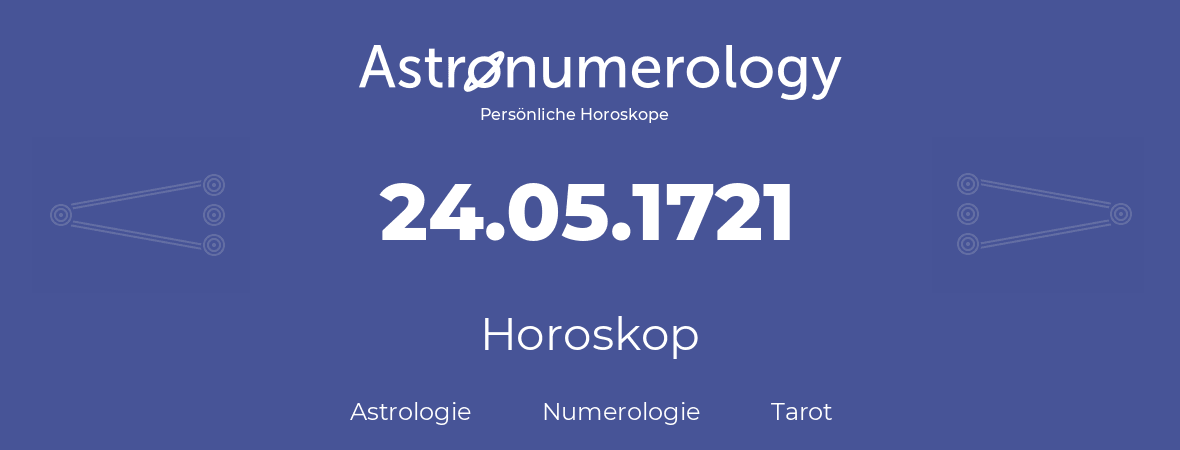 Astronumerology
Persönliche Horoskope

24.05.1721

Horoskop

Astrologie Numerologie Tarot